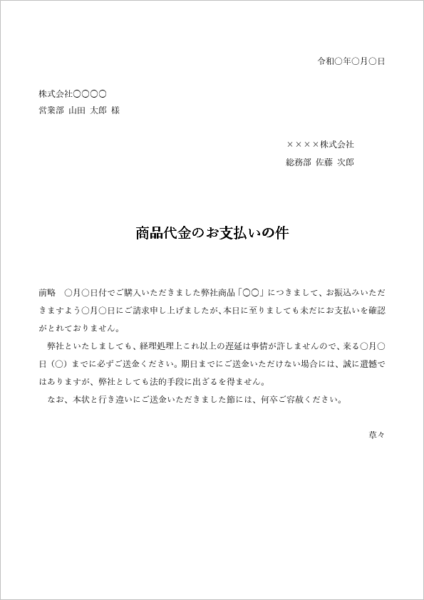 令和○年○月○日

株式会社○○○○
営業部 山田 太郎 様

××××株式会社
総務部 佐藤 次郎

商品代金のお支払いの件

前略　○月○日付でご購入いただきました弊社商品「○○」につきまして、お振込みいただきますよう○月○日にご請求申し上げましたが、本日に至りましても未だにお支払いを確認がとれておりません。

弊社といたしましても、経理処理上これ以上の遅延は事情が許しませんので、来る○月○日（○）までに必ずご送金ください。期日までにご送金いただけない場合には、誠に遺憾ではありますが、弊社としても法的手段に出ざるを得ません。

なお、本状と行き違いにご送金いただきました節には、何卒ご容赦ください。

草々